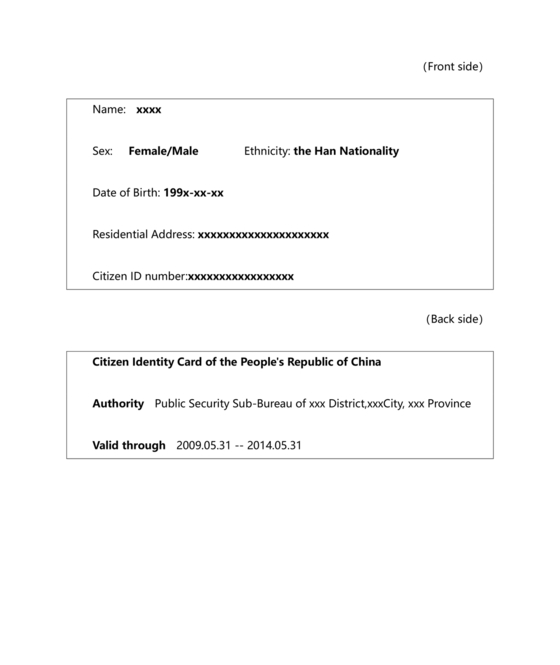 (Front side)

Name: xxxx

Sex: Female/Male Ethnicity: the Han Nationality

Date of Birth: 199x-xx-xx

Residential Address: xxxxxxxxxxxxxxxxxxxxx

Citizen ID number:xxxxxxxxxxxxxxxxx

(Back side)

Citizen Identity Card of the People's Republic of China

Authority Public Security Sub-Bureau of xxx District,xxxCity, xxx Province

Valid through 2009.05.31 -- 2014.05.31